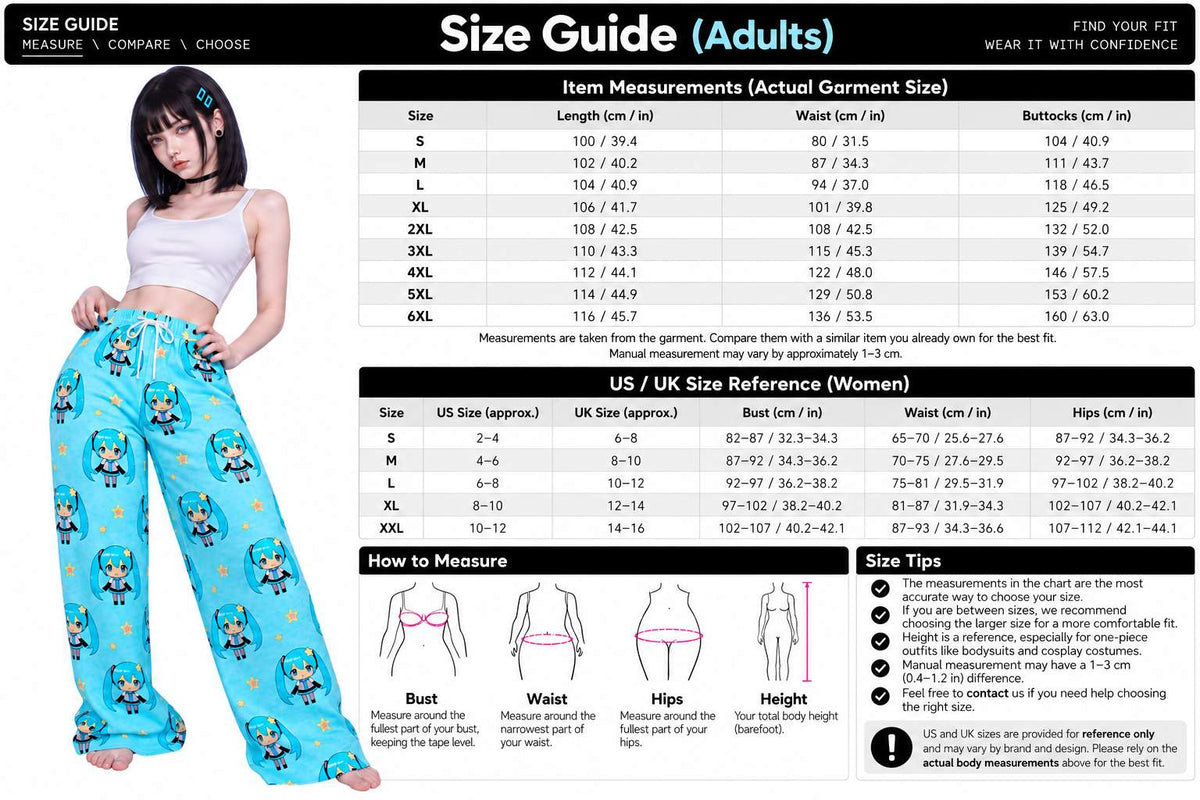 SIZE GUIDE
MEASURE \ COMPARE \ CHOOSE

Size Guide (Adults)

FIND YOUR FIT
WEAR IT WITH CONFIDENCE

Item Measurements (Actual Garment Size)

| Size | Length (cm / in) | Waist (cm / in) | Buttocks (cm / in) |
|---|---|---|---|
| S | 100 / 39.4 | 80 / 31.5 | 104 / 40.9 |
| M | 102 / 40.2 | 87 / 34.3 | 111 / 43.7 |
| L | 104 / 40.9 | 94 / 37.0 | 118 / 46.5 |
| XL | 106 / 41.7 | 101 / 39.8 | 125 / 49.2 |
| 2XL | 108 / 42.5 | 108 / 42.5 | 132 / 52.0 |
| 3XL | 110 / 43.3 | 115 / 45.3 | 139 / 54.7 |
| 4XL | 112 / 44.1 | 122 / 48.0 | 146 / 57.5 |
| 5XL | 114 / 44.9 | 129 / 50.8 | 153 / 60.2 |
| 6XL | 116 / 45.7 | 136 / 53.5 | 160 / 63.0 |

Measurements are taken from the garment. Compare them with a similar item you already own for the best fit.
Manual measurement may vary by approximately 1–3 cm.

US / UK Size Reference (Women)

| Size | US Size (approx.) | UK Size (approx.) | Bust (cm / in) | Waist (cm / in) | Hips (cm / in) |
|---|---|---|---|---|---|
| S | 2–4 | 6–8 | 82–87 / 32.3–34.3 | 65–70 / 25.6–27.6 | 87–92 / 34.3–36.2 |
| M | 4–6 | 8–10 | 87–92 / 34.3–36.2 | 70–75 / 27.6–29.5 | 92–97 / 36.2–38.2 |
| L | 6–8 | 10–12 | 92–97 / 36.2–38.2 | 75–81 / 29.5–31.9 | 97–102 / 38.2–40.2 |
| XL | 8–10 | 12–14 | 97–102 / 38.2–40.2 | 81–87 / 31.9–34.3 | 102–107 / 40.2–42.1 |
| XXL | 10–12 | 14–16 | 102–107 / 40.2–42.1 | 87–93 / 34.3–36.6 | 107–112 / 42.1–44.1 |

How to Measure

Bust
Measure around the fullest part of your bust, keeping the tape level.

Waist
Measure around the narrowest part of your waist.

Hips
Measure around the fullest part of your hips.

Height
Your total body height (barefoot).

Size Tips

The measurements in the chart are the most accurate way to choose your size.
If you are between sizes, we recommend choosing the larger size for a more comfortable fit.
Height is a reference, especially for one-piece outfits like bodysuits and cosplay costumes.
Manual measurement may have a 1–3 cm (0.4–1.2 in) difference.
Feel free to contact us if you need help choosing the right size.

US and UK sizes are provided for reference only and may vary by brand and design. Please rely on the actual body measurements above for the best fit.